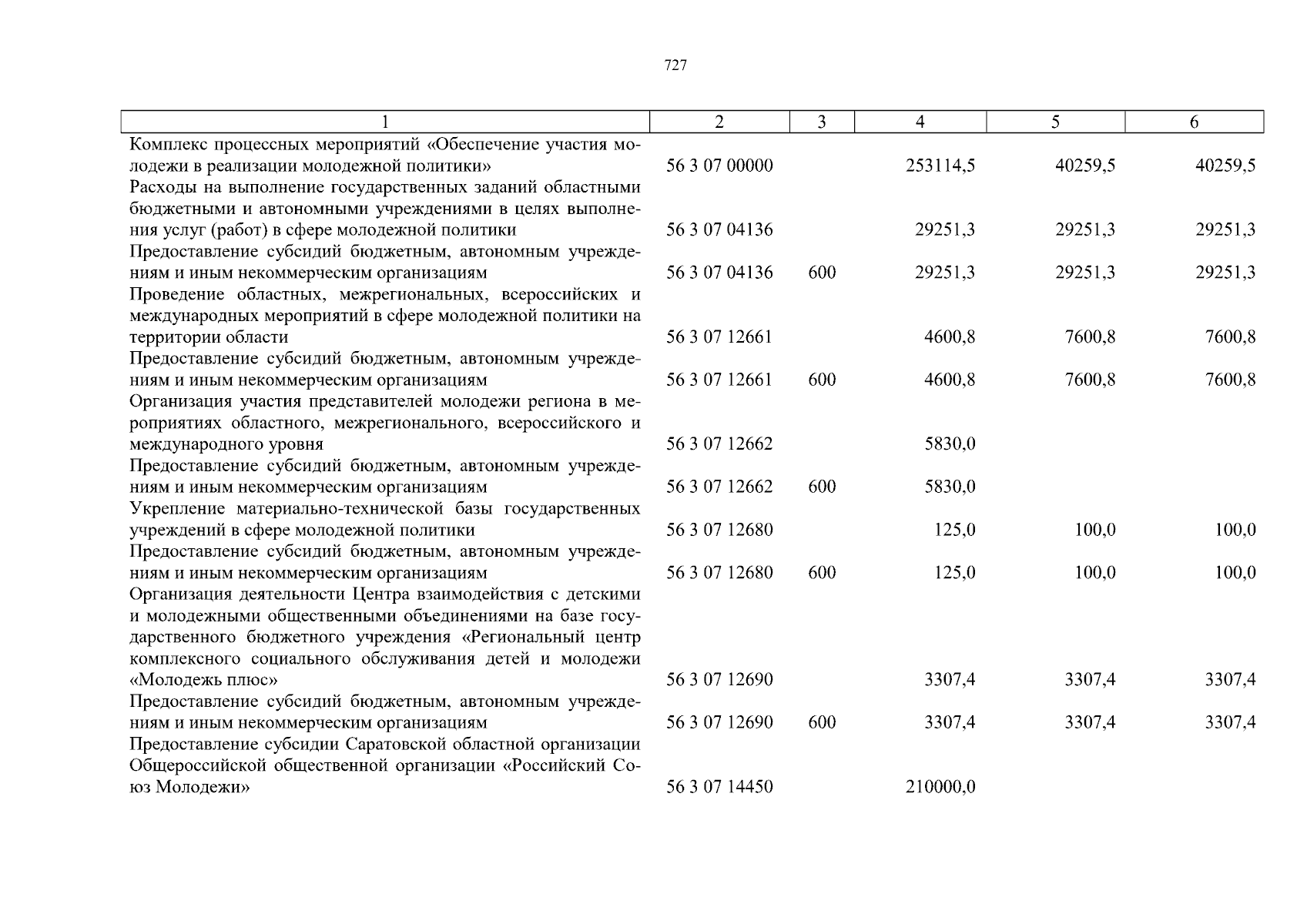 727

| 1 | 2 | 3 | 4 | 5 | 6 |
|---|---|---|---|---|---|
| Комплекс процессных мероприятий «Обеспечение участия молодежи в реализации молодежной политики» | 56 3 07 00000 | | 253114,5 | 40259,5 | 40259,5 |
| Расходы на выполнение государственных заданий областными бюджетными и автономными учреждениями в целях выполнения услуг (работ) в сфере молодежной политики | 56 3 07 04136 | | 29251,3 | 29251,3 | 29251,3 |
| Предоставление субсидий бюджетным, автономным учреждениям и иным некоммерческим организациям | 56 3 07 04136 | 600 | 29251,3 | 29251,3 | 29251,3 |
| Проведение областных, межрегиональных, всероссийских и международных мероприятий в сфере молодежной политики на территории области | 56 3 07 12661 | | 4600,8 | 7600,8 | 7600,8 |
| Предоставление субсидий бюджетным, автономным учреждениям и иным некоммерческим организациям | 56 3 07 12661 | 600 | 4600,8 | 7600,8 | 7600,8 |
| Организация участия представителей молодежи региона в мероприятиях областного, межрегионального, всероссийского и международного уровня | 56 3 07 12662 | | 5830,0 | | |
| Предоставление субсидий бюджетным, автономным учреждениям и иным некоммерческим организациям | 56 3 07 12662 | 600 | 5830,0 | | |
| Укрепление материально-технической базы государственных учреждений в сфере молодежной политики | 56 3 07 12680 | | 125,0 | 100,0 | 100,0 |
| Предоставление субсидий бюджетным, автономным учреждениям и иным некоммерческим организациям | 56 3 07 12680 | 600 | 125,0 | 100,0 | 100,0 |
| Организация деятельности Центра взаимодействия с детскими и молодежными общественными объединениями на базе государственного бюджетного учреждения «Региональный центр комплексного социального обслуживания детей и молодежи «Молодежь плюс» | 56 3 07 12690 | | 3307,4 | 3307,4 | 3307,4 |
| Предоставление субсидий бюджетным, автономным учреждениям и иным некоммерческим организациям | 56 3 07 12690 | 600 | 3307,4 | 3307,4 | 3307,4 |
| Предоставление субсидии Саратовской областной организации Общероссийской общественной организации «Российский Союз Молодежи» | 56 3 07 14450 | | 210000,0 | | |